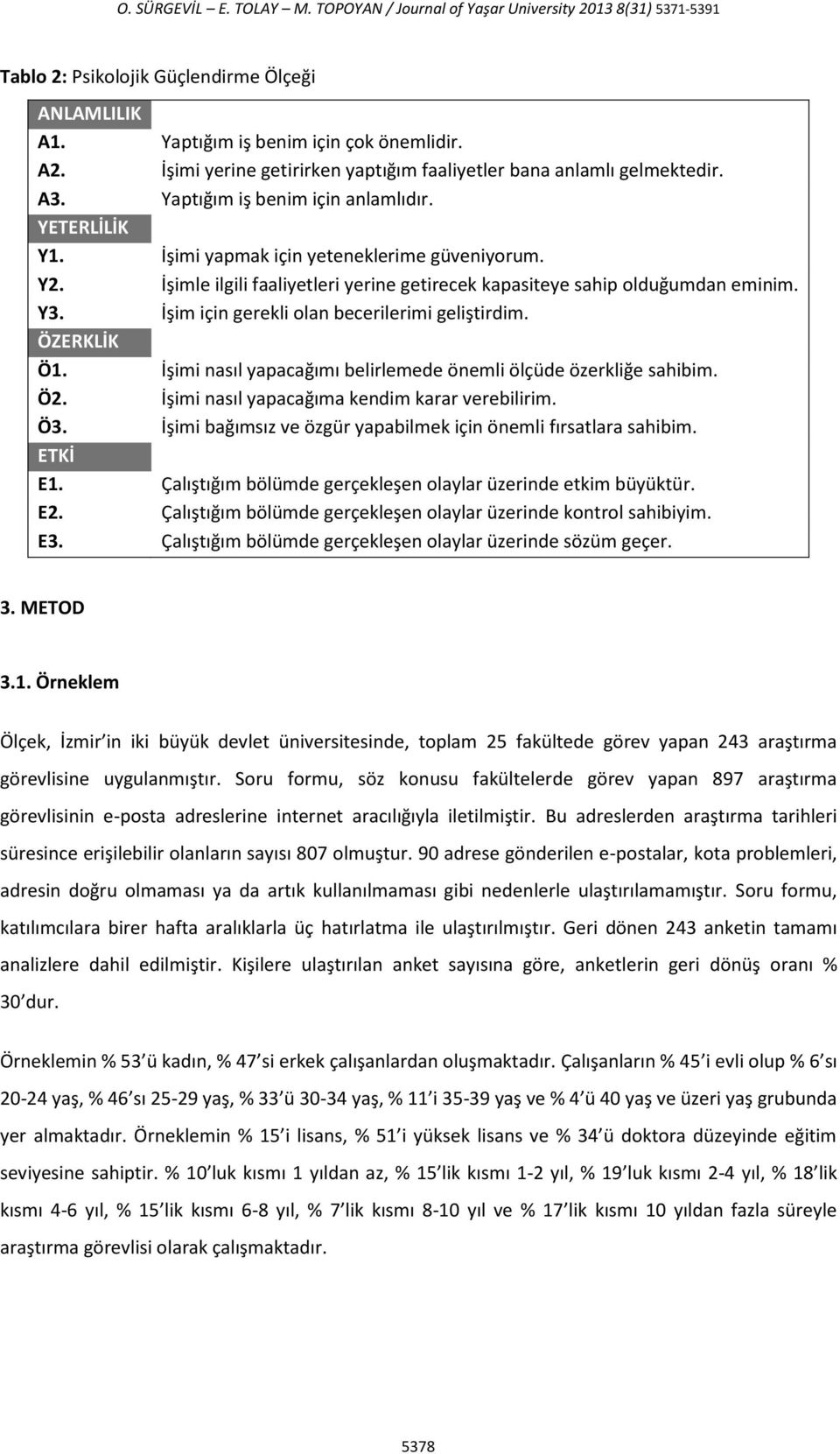 O. SÜRGEVİL – E. TOLAY – M. TOPOYAN / Journal of Yaşar University 2013 8(31) 5371-5391

Tablo 2: Psikolojik Güçlendirme Ölçeği

| ANLAMLILIK | |
|---|---|
| A1. | Yaptığım iş benim için çok önemlidir. |
| A2. | İşimi yerine getirirken yaptığım faaliyetler bana anlamlı gelmektedir. |
| A3. | Yaptığım iş benim için anlamlıdır. |
| YETERLİLİK | |
| Y1. | İşimi yapmak için yeteneklerime güveniyorum. |
| Y2. | İşimle ilgili faaliyetleri yerine getirecek kapasiteye sahip olduğumdan eminim. |
| Y3. | İşim için gerekli olan becerilerimi geliştirdim. |
| ÖZERKLİK | |
| Ö1. | İşimi nasıl yapacağımı belirlemede önemli ölçüde özerkliğe sahibim. |
| Ö2. | İşimi nasıl yapacağıma kendim karar verebilirim. |
| Ö3. | İşimi bağımsız ve özgür yapabilmek için önemli fırsatlara sahibim. |
| ETKİ | |
| E1. | Çalıştığım bölümde gerçekleşen olaylar üzerinde etkim büyüktür. |
| E2. | Çalıştığım bölümde gerçekleşen olaylar üzerinde kontrol sahibiyim. |
| E3. | Çalıştığım bölümde gerçekleşen olaylar üzerinde sözüm geçer. |

3. METOD

3.1. Örneklem

Ölçek, İzmir'in iki büyük devlet üniversitesinde, toplam 25 fakültede görev yapan 243 araştırma görevlisine uygulanmıştır. Soru formu, söz konusu fakültelerde görev yapan 897 araştırma görevlisinin e-posta adreslerine internet aracılığıyla iletilmiştir. Bu adreslerden araştırma tarihleri süresince erişilebilir olanların sayısı 807 olmuştur. 90 adrese gönderilen e-postalar, kota problemleri, adresin doğru olmaması ya da artık kullanılmaması gibi nedenlerle ulaştırılamamıştır. Soru formu, katılımcılara birer hafta aralıklarla üç hatırlatma ile ulaştırılmıştır. Geri dönen 243 anketin tamamı analizlere dahil edilmiştir. Kişilere ulaştırılan anket sayısına göre, anketlerin geri dönüş oranı % 30'dur.

Örneklemin % 53'ü kadın, % 47'si erkek çalışanlardan oluşmaktadır. Çalışanların % 45'i evli olup % 6'sı 20-24 yaş, % 46'sı 25-29 yaş, % 33'ü 30-34 yaş, % 11'i 35-39 yaş ve % 4'ü 40 yaş ve üzeri yaş grubunda yer almaktadır. Örneklemin % 15'i lisans, % 51'i yüksek lisans ve % 34'ü doktora düzeyinde eğitim seviyesine sahiptir. % 10'luk kısmı 1 yıldan az, % 15'lik kısmı 1-2 yıl, % 19'luk kısmı 2-4 yıl, % 18'lik kısmı 4-6 yıl, % 15'lik kısmı 6-8 yıl, % 7'lik kısmı 8-10 yıl ve % 17'lik kısmı 10 yıldan fazla süreyle araştırma görevlisi olarak çalışmaktadır.

5378